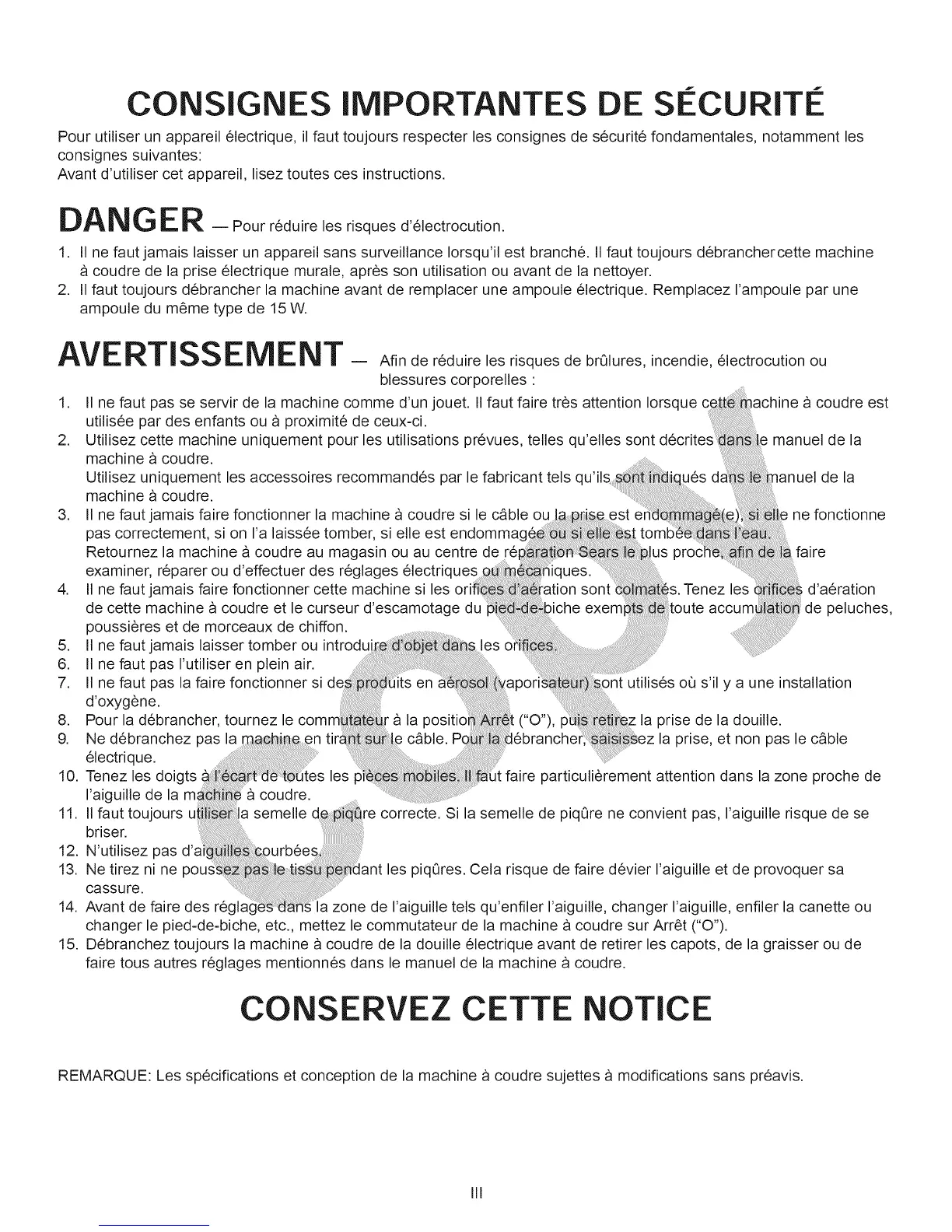 CONSIGNES IMPORTANTES DE SÉCURITÉ

Pour utiliser un appareil électrique, il faut toujours respecter les consignes de sécurité fondamentales, notamment les consignes suivantes:
Avant d'utiliser cet appareil, lisez toutes ces instructions.

DANGER — Pour réduire les risques d'électrocution.

1. Il ne faut jamais laisser un appareil sans surveillance lorsqu'il est branché. Il faut toujours débranchercette machine à coudre de la prise électrique murale, après son utilisation ou avant de la nettoyer.
2. Il faut toujours débrancher la machine avant de remplacer une ampoule électrique. Remplacez l'ampoule par une ampoule du même type de 15 W.

AVERTISSEMENT — Afin de réduire les risques de brûlures, incendie, électrocution ou blessures corporelles :

1. Il ne faut pas se servir de la machine comme d'un jouet. Il faut faire très attention lorsque cette machine à coudre est utilisée par des enfants ou à proximité de ceux-ci.
2. Utilisez cette machine uniquement pour les utilisations prévues, telles qu'elles sont décrites dans le manuel de la machine à coudre.
Utilisez uniquement les accessoires recommandés par le fabricant tels qu'ils sont indiqués dans le manuel de la machine à coudre.
3. Il ne faut jamais faire fonctionner la machine à coudre si le câble ou la prise est endommagé(e), si elle ne fonctionne pas correctement, si on l'a laissée tomber, si elle est endommagée ou si elle est tombée dans l'eau.
Retournez la machine à coudre au magasin ou au centre de réparation Sears le plus proche, afin de la faire examiner, réparer ou d'effectuer des réglages électriques ou mécaniques.
4. Il ne faut jamais faire fonctionner cette machine si les orifices d'aération sont colmatés. Tenez les orifices d'aération de cette machine à coudre et le curseur d'escamotage du pied-de-biche exempts de toute accumulation de peluches, poussières et de morceaux de chiffon.
5. Il ne faut jamais laisser tomber ou introduire d'objet dans les orifices.
6. Il ne faut pas l'utiliser en plein air.
7. Il ne faut pas la faire fonctionner si des produits en aérosol (vaporisateur) sont utilisés où s'il y a une installation d'oxygène.
8. Pour la débrancher, tournez le commutateur à la position Arrêt ("O"), puis retirez la prise de la douille.
9. Ne débranchez pas la machine en tirant sur le câble. Pour la débrancher, saisissez la prise, et non pas le câble électrique.
10. Tenez les doigts à l'écart de toutes les pièces mobiles. Il faut faire particulièrement attention dans la zone proche de l'aiguille de la machine à coudre.
11. Il faut toujours utiliser la semelle de piqûre correcte. Si la semelle de piqûre ne convient pas, l'aiguille risque de se briser.
12. N'utilisez pas d'aiguilles courbées.
13. Ne tirez ni ne poussez pas le tissu pendant les piqûres. Cela risque de faire dévier l'aiguille et de provoquer sa cassure.
14. Avant de faire des réglages dans la zone de l'aiguille tels qu'enfiler l'aiguille, changer l'aiguille, enfiler la canette ou changer le pied-de-biche, etc., mettez le commutateur de la machine à coudre sur Arrêt ("O").
15. Débranchez toujours la machine à coudre de la douille électrique avant de retirer les capots, de la graisser ou de faire tous autres réglages mentionnés dans le manuel de la machine à coudre.

CONSERVEZ CETTE NOTICE

REMARQUE: Les spécifications et conception de la machine à coudre sujettes à modifications sans préavis.

copy

III